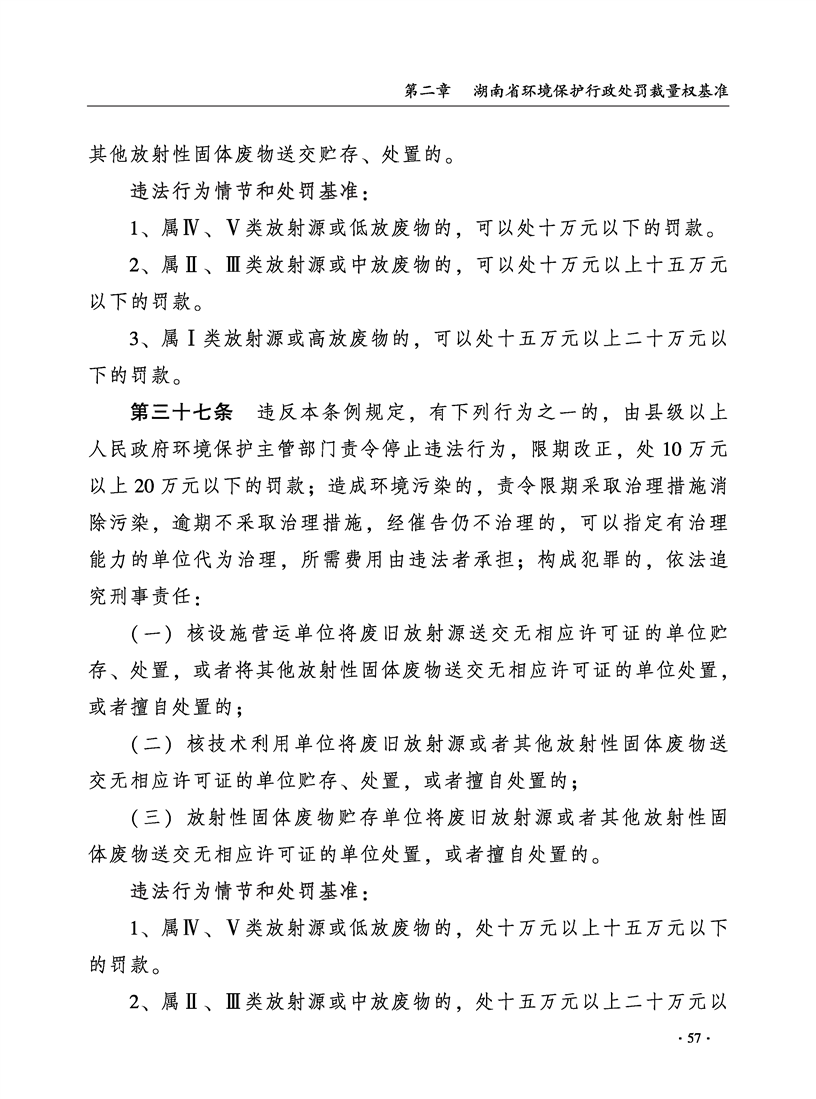 第二章　湖南省环境保护行政处罚裁量权基准

其他放射性固体废物送交贮存、处置的。

违法行为情节和处罚基准：

1、属Ⅳ、Ⅴ类放射源或低放废物的，可以处十万元以下的罚款。

2、属Ⅱ、Ⅲ类放射源或中放废物的，可以处十万元以上十五万元以下的罚款。

3、属Ⅰ类放射源或高放废物的，可以处十五万元以上二十万元以下的罚款。

第三十七条　违反本条例规定，有下列行为之一的，由县级以上人民政府环境保护主管部门责令停止违法行为，限期改正，处10万元以上20万元以下的罚款；造成环境污染的，责令限期采取治理措施消除污染，逾期不采取治理措施，经催告仍不治理的，可以指定有治理能力的单位代为治理，所需费用由违法者承担；构成犯罪的，依法追究刑事责任：

（一）核设施营运单位将废旧放射源送交无相应许可证的单位贮存、处置，或者将其他放射性固体废物送交无相应许可证的单位处置，或者擅自处置的；

（二）核技术利用单位将废旧放射源或者其他放射性固体废物送交无相应许可证的单位贮存、处置，或者擅自处置的；

（三）放射性固体废物贮存单位将废旧放射源或者其他放射性固体废物送交无相应许可证的单位处置，或者擅自处置的。

违法行为情节和处罚基准：

1、属Ⅳ、Ⅴ类放射源或低放废物的，处十万元以上十五万元以下的罚款。

2、属Ⅱ、Ⅲ类放射源或中放废物的，处十五万元以上二十万元以

· 57 ·